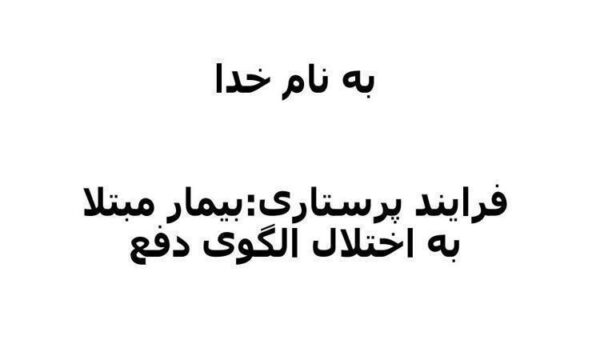 به نام خدا

فرایند پرستاری:بیمار مبتلا به اختلال الگوی دفع